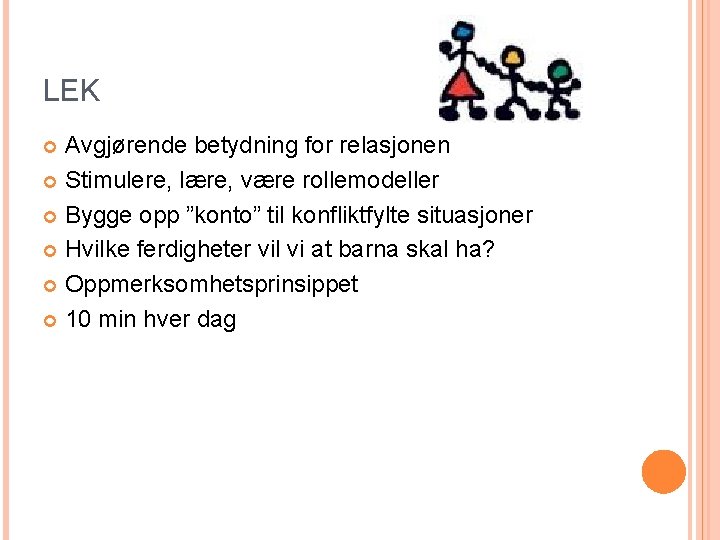 LEK

• Avgjørende betydning for relasjonen
• Stimulere, lære, være rollemodeller
• Bygge opp "konto" til konfliktfylte situasjoner
• Hvilke ferdigheter vil vi at barna skal ha?
• Oppmerksomhetsprinsippet
• 10 min hver dag